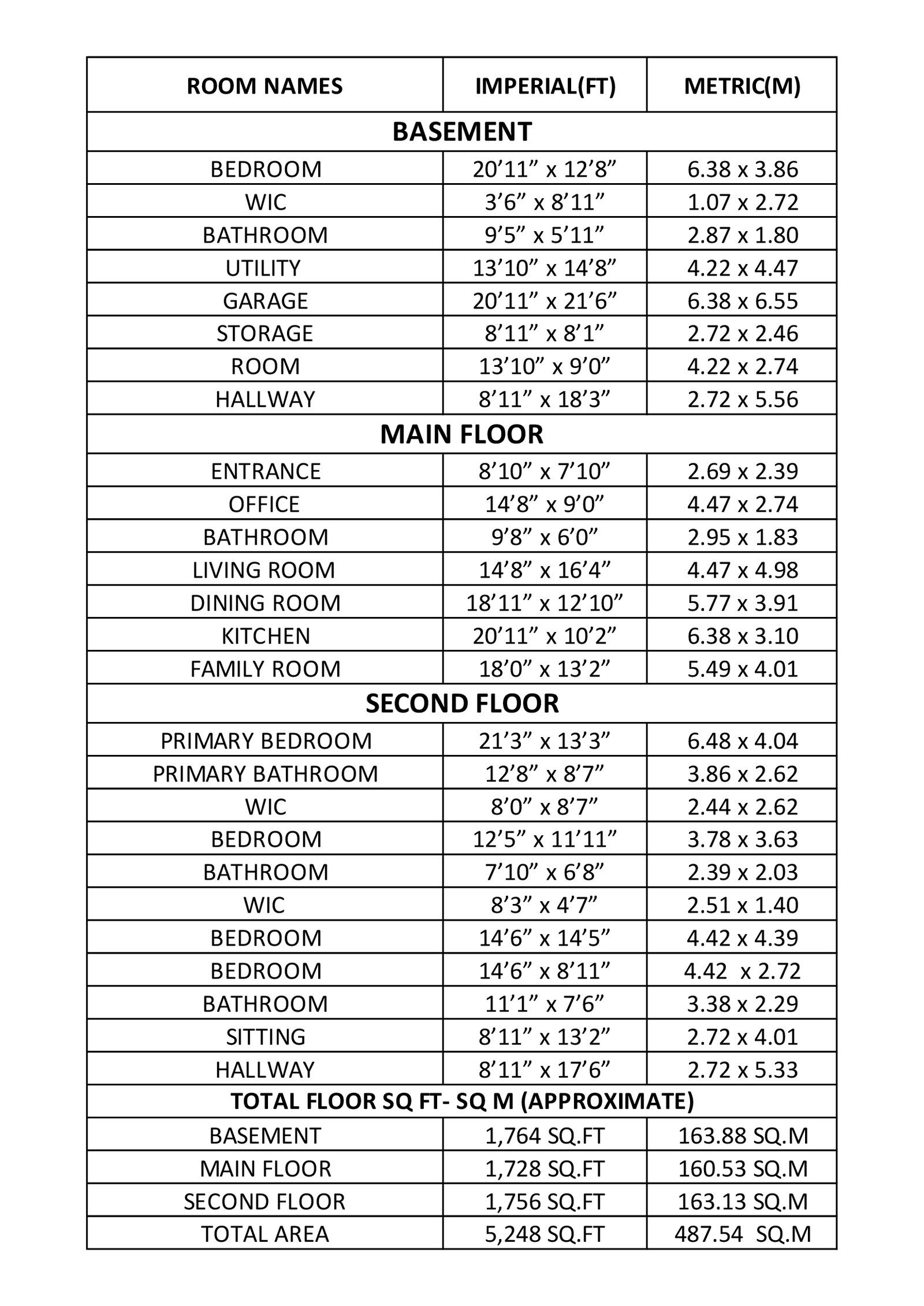 | ROOM NAMES | IMPERIAL(FT) | METRIC(M) |
|---|---|---|
| BASEMENT | | |
| BEDROOM | 20’11” x 12’8” | 6.38 x 3.86 |
| WIC | 3’6” x 8’11” | 1.07 x 2.72 |
| BATHROOM | 9’5” x 5’11” | 2.87 x 1.80 |
| UTILITY | 13’10” x 14’8” | 4.22 x 4.47 |
| GARAGE | 20’11” x 21’6” | 6.38 x 6.55 |
| STORAGE | 8’11” x 8’1” | 2.72 x 2.46 |
| ROOM | 13’10” x 9’0” | 4.22 x 2.74 |
| HALLWAY | 8’11” x 18’3” | 2.72 x 5.56 |
| MAIN FLOOR | | |
| ENTRANCE | 8’10” x 7’10” | 2.69 x 2.39 |
| OFFICE | 14’8” x 9’0” | 4.47 x 2.74 |
| BATHROOM | 9’8” x 6’0” | 2.95 x 1.83 |
| LIVING ROOM | 14’8” x 16’4” | 4.47 x 4.98 |
| DINING ROOM | 18’11” x 12’10” | 5.77 x 3.91 |
| KITCHEN | 20’11” x 10’2” | 6.38 x 3.10 |
| FAMILY ROOM | 18’0” x 13’2” | 5.49 x 4.01 |
| SECOND FLOOR | | |
| PRIMARY BEDROOM | 21’3” x 13’3” | 6.48 x 4.04 |
| PRIMARY BATHROOM | 12’8” x 8’7” | 3.86 x 2.62 |
| WIC | 8’0” x 8’7” | 2.44 x 2.62 |
| BEDROOM | 12’5” x 11’11” | 3.78 x 3.63 |
| BATHROOM | 7’10” x 6’8” | 2.39 x 2.03 |
| WIC | 8’3” x 4’7” | 2.51 x 1.40 |
| BEDROOM | 14’6” x 14’5” | 4.42 x 4.39 |
| BEDROOM | 14’6” x 8’11” | 4.42 x 2.72 |
| BATHROOM | 11’1” x 7’6” | 3.38 x 2.29 |
| SITTING | 8’11” x 13’2” | 2.72 x 4.01 |
| HALLWAY | 8’11” x 17’6” | 2.72 x 5.33 |
| TOTAL FLOOR SQ FT- SQ M (APPROXIMATE) | | |
| BASEMENT | 1,764 SQ.FT | 163.88 SQ.M |
| MAIN FLOOR | 1,728 SQ.FT | 160.53 SQ.M |
| SECOND FLOOR | 1,756 SQ.FT | 163.13 SQ.M |
| TOTAL AREA | 5,248 SQ.FT | 487.54 SQ.M |